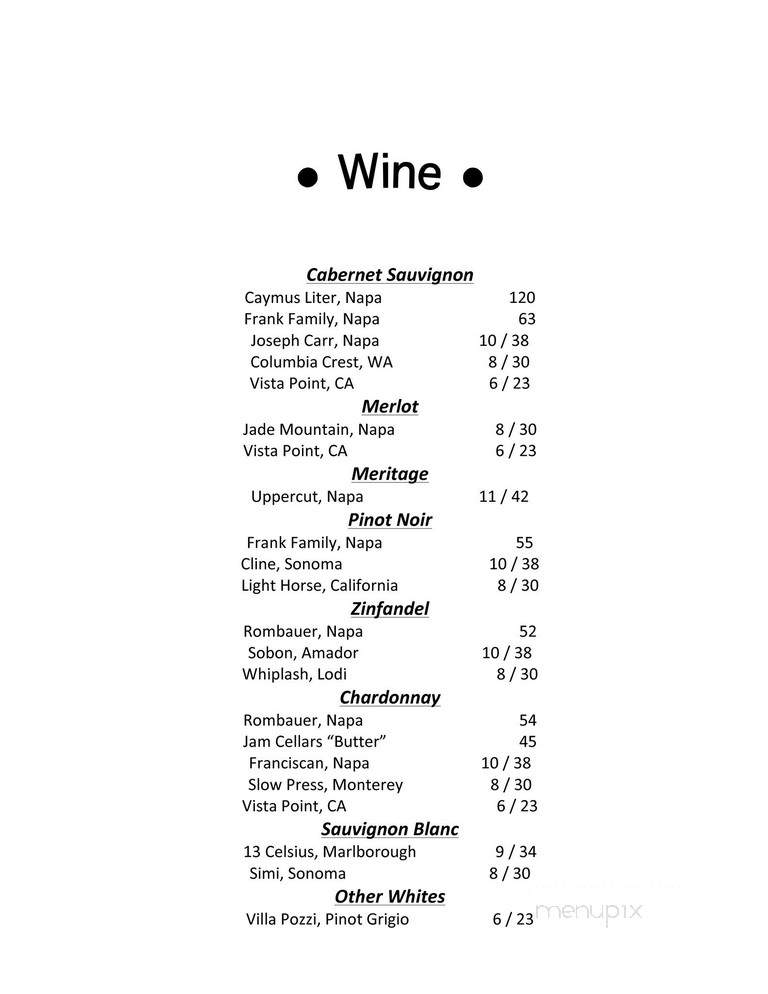 • Wine •

Cabernet Sauvignon
Caymus Liter, Napa 120
Frank Family, Napa 63
Joseph Carr, Napa 10 / 38
Columbia Crest, WA 8 / 30
Vista Point, CA 6 / 23

Merlot
Jade Mountain, Napa 8 / 30
Vista Point, CA 6 / 23

Meritage
Uppercut, Napa 11 / 42

Pinot Noir
Frank Family, Napa 55
Cline, Sonoma 10 / 38
Light Horse, California 8 / 30

Zinfandel
Rombauer, Napa 52
Sobon, Amador 10 / 38
Whiplash, Lodi 8 / 30

Chardonnay
Rombauer, Napa 54
Jam Cellars "Butter" 45
Franciscan, Napa 10 / 38
Slow Press, Monterey 8 / 30
Vista Point, CA 6 / 23

Sauvignon Blanc
13 Celsius, Marlborough 9 / 34
Simi, Sonoma 8 / 30

Other Whites
Villa Pozzi, Pinot Grigio 6 / 23

menupix